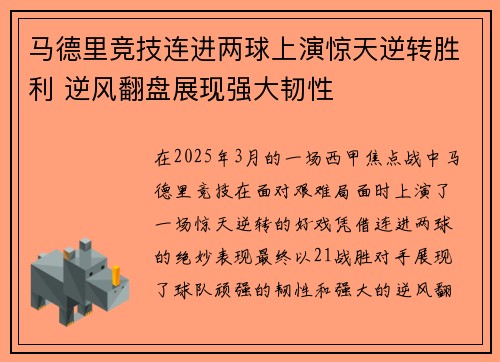 马德里竞技连进两球上演惊天逆转胜利 逆风翻盘展现强大韧性

在2025年3月的一场西甲焦点战中马德里竞技在面对艰难局面时上演了一场惊天逆转的好戏凭借连进两球的绝妙表现最终以21战胜对手展现了球队顽强的韧性和强大的逆风翻